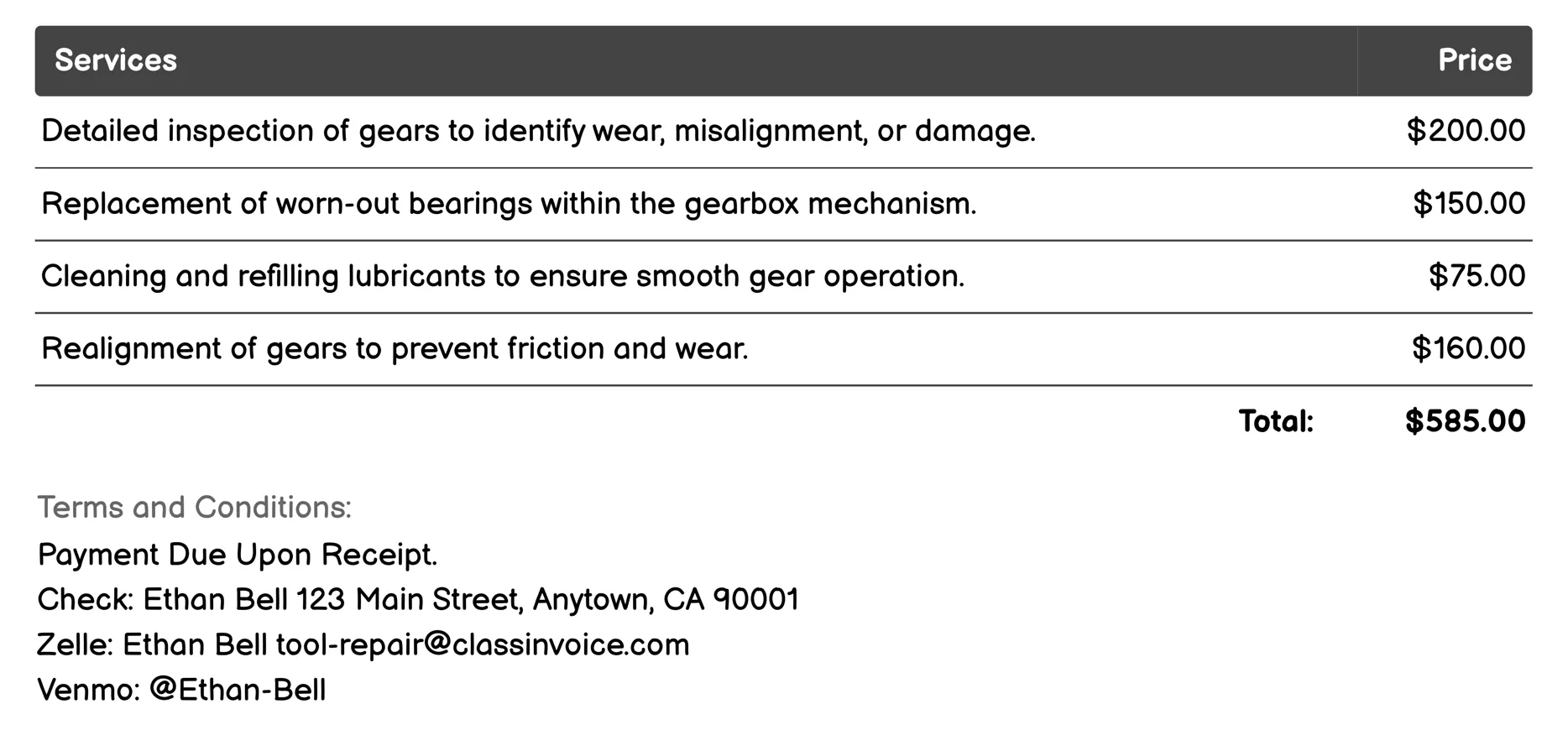 | Services | Price |
|---|---|
| Detailed inspection of gears to identify wear, misalignment, or damage. | \$200.00 |
| Replacement of worn-out bearings within the gearbox mechanism. | \$150.00 |
| Cleaning and refilling lubricants to ensure smooth gear operation. | \$75.00 |
| Realignment of gears to prevent friction and wear. | \$160.00 |
| Total: | \$585.00 |

Terms and Conditions:
Payment Due Upon Receipt.
Check: Ethan Bell 123 Main Street, Anytown, CA 90001
Zelle: Ethan Bell tool-repair@classinvoice.com
Venmo: @Ethan-Bell